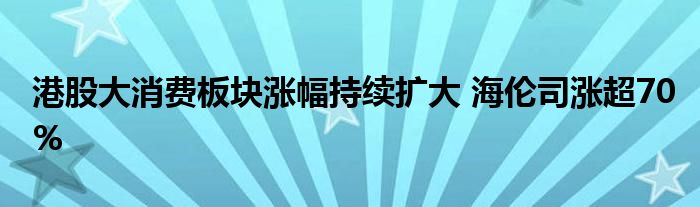 港股大消费板块涨幅持续扩大 海伦司涨超70%